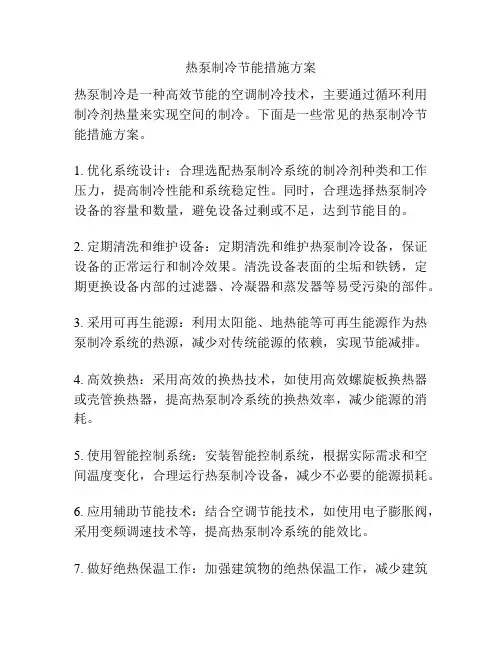 热泵制冷节能措施方案

热泵制冷是一种高效节能的空调制冷技术，主要通过循环利用制冷剂热量来实现空间的制冷。下面是一些常见的热泵制冷节能措施方案。

1. 优化系统设计：合理选配热泵制冷系统的制冷剂种类和工作压力，提高制冷性能和系统稳定性。同时，合理选择热泵制冷设备的容量和数量，避免设备过剩或不足，达到节能目的。

2. 定期清洗和维护设备：定期清洗和维护热泵制冷设备，保证设备的正常运行和制冷效果。清洗设备表面的尘垢和铁锈，定期更换设备内部的过滤器、冷凝器和蒸发器等易受污染的部件。

3. 采用可再生能源：利用太阳能、地热能等可再生能源作为热泵制冷系统的热源，减少对传统能源的依赖，实现节能减排。

4. 高效换热：采用高效的换热技术，如使用高效螺旋板换热器或壳管换热器，提高热泵制冷系统的换热效率，减少能源的消耗。

5. 使用智能控制系统：安装智能控制系统，根据实际需求和空间温度变化，合理运行热泵制冷设备，减少不必要的能源损耗。

6. 应用辅助节能技术：结合空调节能技术，如使用电子膨胀阀，采用变频调速技术等，提高热泵制冷系统的能效比。

7. 做好绝热保温工作：加强建筑物的绝热保温工作，减少建筑